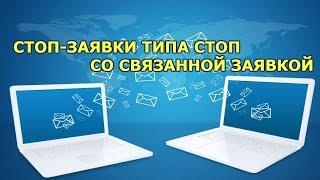 СТОП-ЗАЯВКИ ТИПА СТОП
СО СВЯЗАННОЙ ЗАЯВКОЙ